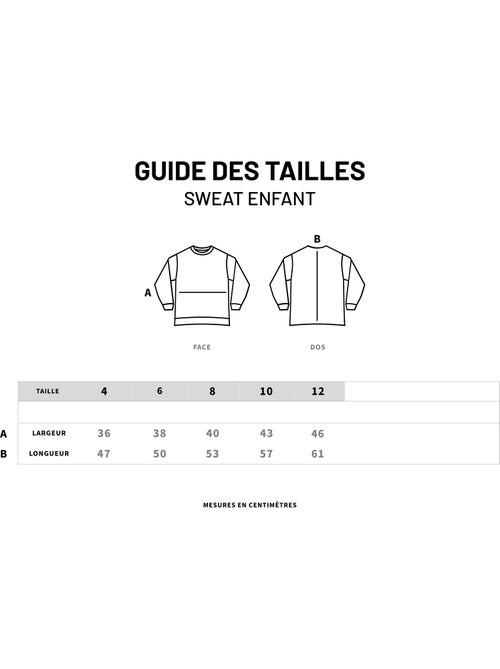 GUIDE DES TAILLES
SWEAT ENFANT

A

B

FACE

DOS

| | TAILLE | 4 | 6 | 8 | 10 | 12 |
|---|---|---|---|---|---|---|
| A | LARGEUR | 36 | 38 | 40 | 43 | 46 |
| B | LONGUEUR | 47 | 50 | 53 | 57 | 61 |

MESURES EN CENTIMÈTRES